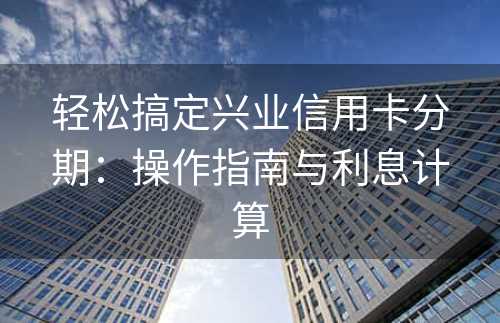 轻松搞定兴业信用卡分期：操作指南与利息计算